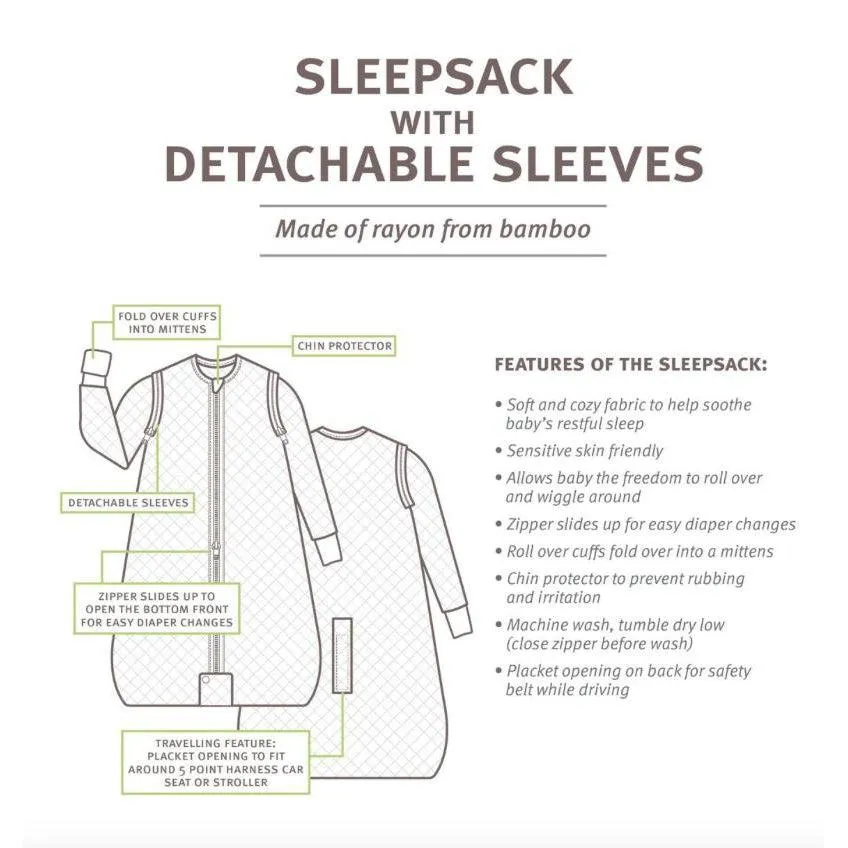 SLEEPSACK
WITH
DETACHABLE SLEEVES

Made of rayon from bamboo

FOLD OVER CUFFS INTO MITTENS

CHIN PROTECTOR

DETACHABLE SLEEVES

ZIPPER SLIDES UP TO OPEN THE BOTTOM FRONT FOR EASY DIAPER CHANGES

TRAVELLING FEATURE: PLACKET OPENING TO FIT AROUND 5 POINT HARNESS CAR SEAT OR STROLLER

FEATURES OF THE SLEEPSACK:

• Soft and cozy fabric to help soothe baby's restful sleep
• Sensitive skin friendly
• Allows baby the freedom to roll over and wiggle around
• Zipper slides up for easy diaper changes
• Roll over cuffs fold over into a mittens
• Chin protector to prevent rubbing and irritation
• Machine wash, tumble dry low (close zipper before wash)
• Placket opening on back for safety belt while driving